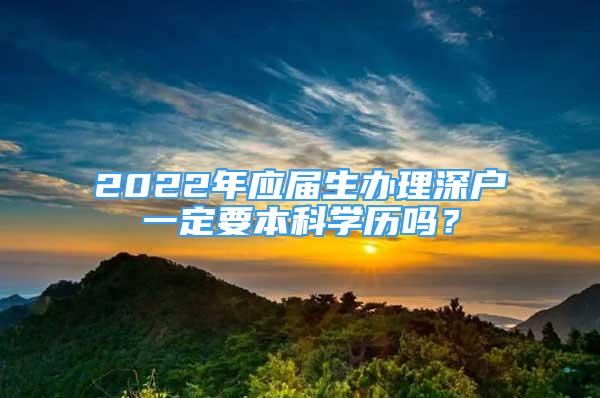 2022年应届生办理深户一定要本科学历吗？